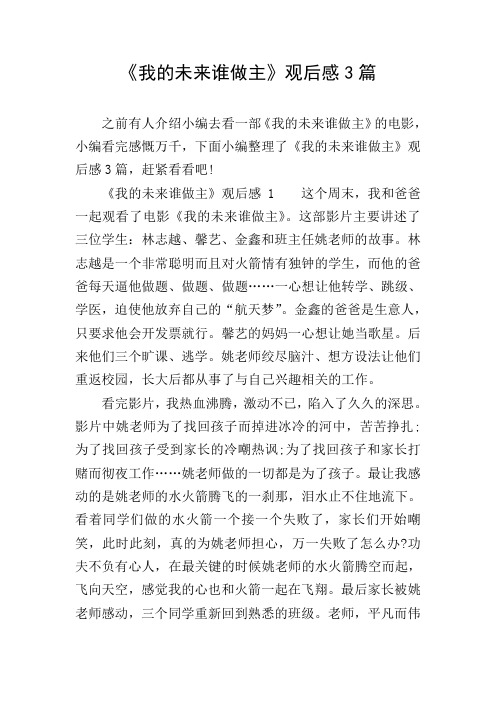 《我的未来谁做主》观后感 3 篇

之前有人介绍小编去看一部《我的未来谁做主》的电影，小编看完感慨万千，下面小编整理了《我的未来谁做主》观后感 3 篇，赶紧看看吧!

《我的未来谁做主》观后感 1　　这个周末，我和爸爸一起观看了电影《我的未来谁做主》。这部影片主要讲述了三位学生：林志越、馨艺、金鑫和班主任姚老师的故事。林志越是一个非常聪明而且对火箭情有独钟的学生，而他的爸爸每天逼他做题、做题、做题……一心想让他转学、跳级、学医，迫使他放弃自己的“航天梦”。金鑫的爸爸是生意人，只要求他会开发票就行。馨艺的妈妈一心想让她当歌星。后来他们三个旷课、逃学。姚老师绞尽脑汁、想方设法让他们重返校园，长大后都从事了与自己兴趣相关的工作。

看完影片，我热血沸腾，激动不已，陷入了久久的深思。影片中姚老师为了找回孩子而掉进冰冷的河中，苦苦挣扎;为了找回孩子受到家长的冷嘲热讽;为了找回孩子和家长打赌而彻夜工作……姚老师做的一切都是为了孩子。最让我感动的是姚老师的水火箭腾飞的一刹那，泪水止不住地流下。看着同学们做的水火箭一个接一个失败了，家长们开始嘲笑，此时此刻，真的为姚老师担心，万一失败了怎么办?功夫不负有心人，在最关键的时候姚老师的水火箭腾空而起，飞向天空，感觉我的心也和火箭一起在飞翔。最后家长被姚老师感动，三个同学重新回到熟悉的班级。老师，平凡而伟